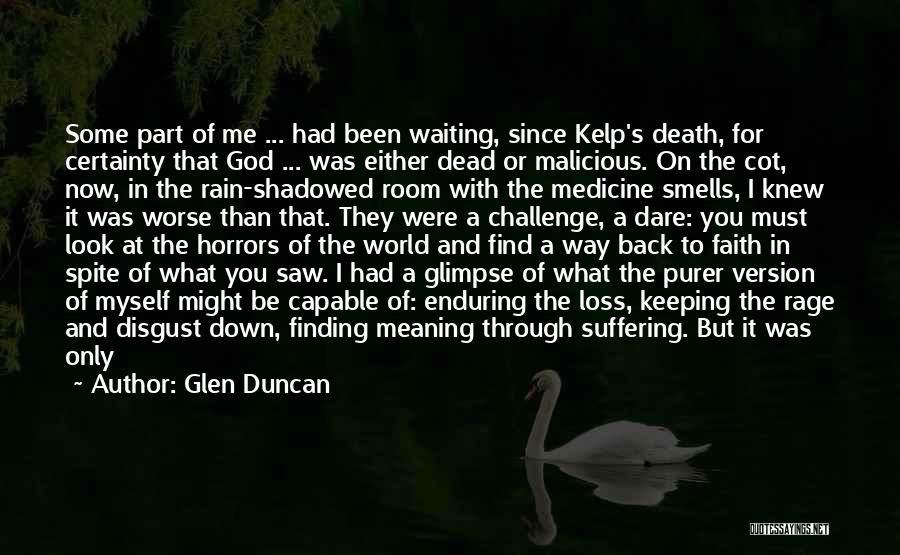 Some part of me ... had been waiting, since Kelp's death, for certainty that God ... was either dead or malicious. On the cot, now, in the rain-shadowed room with the medicine smells, I knew it was worse than that. They were a challenge, a dare: you must look at the horrors of the world and find a way back to faith in spite of what you saw. I had a glimpse of what the purer version of myself might be capable of: enduring the loss, keeping the rage and disgust down, finding meaning through suffering. But it was only

~ Author: Glen Duncan

QUOTESSAYINGS.NET